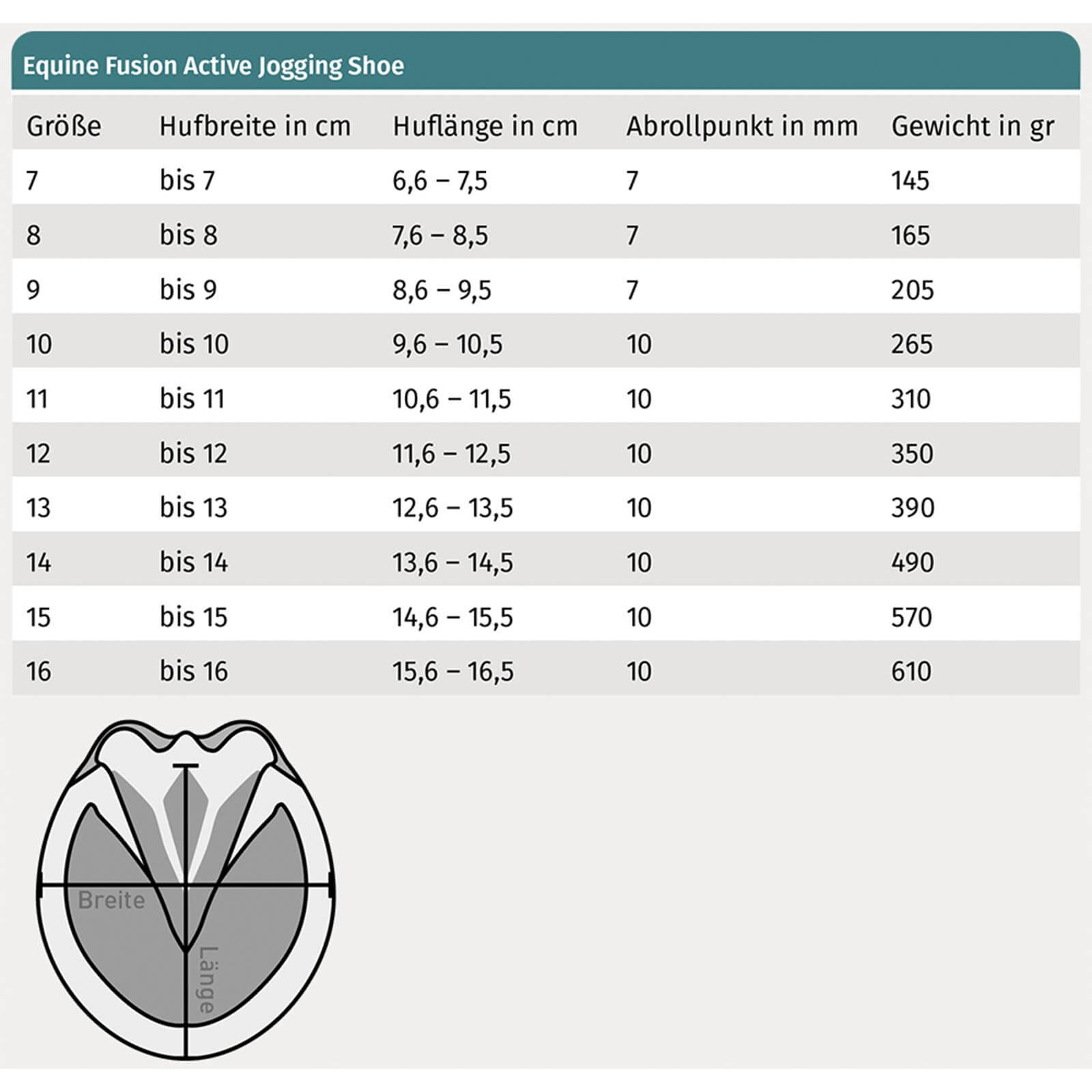 Equine Fusion Active Jogging Shoe

| Größe | Hufbreite in cm | Huflänge in cm | Abrollpunkt in mm | Gewicht in gr |
|---|---|---|---|---|
| 7 | bis 7 | 6,6 – 7,5 | 7 | 145 |
| 8 | bis 8 | 7,6 – 8,5 | 7 | 165 |
| 9 | bis 9 | 8,6 – 9,5 | 7 | 205 |
| 10 | bis 10 | 9,6 – 10,5 | 10 | 265 |
| 11 | bis 11 | 10,6 – 11,5 | 10 | 310 |
| 12 | bis 12 | 11,6 – 12,5 | 10 | 350 |
| 13 | bis 13 | 12,6 – 13,5 | 10 | 390 |
| 14 | bis 14 | 13,6 – 14,5 | 10 | 490 |
| 15 | bis 15 | 14,6 – 15,5 | 10 | 570 |
| 16 | bis 16 | 15,6 – 16,5 | 10 | 610 |

Breite
Länge